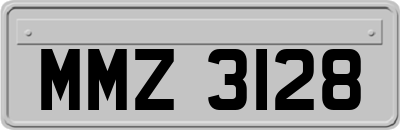 MMZ 3128